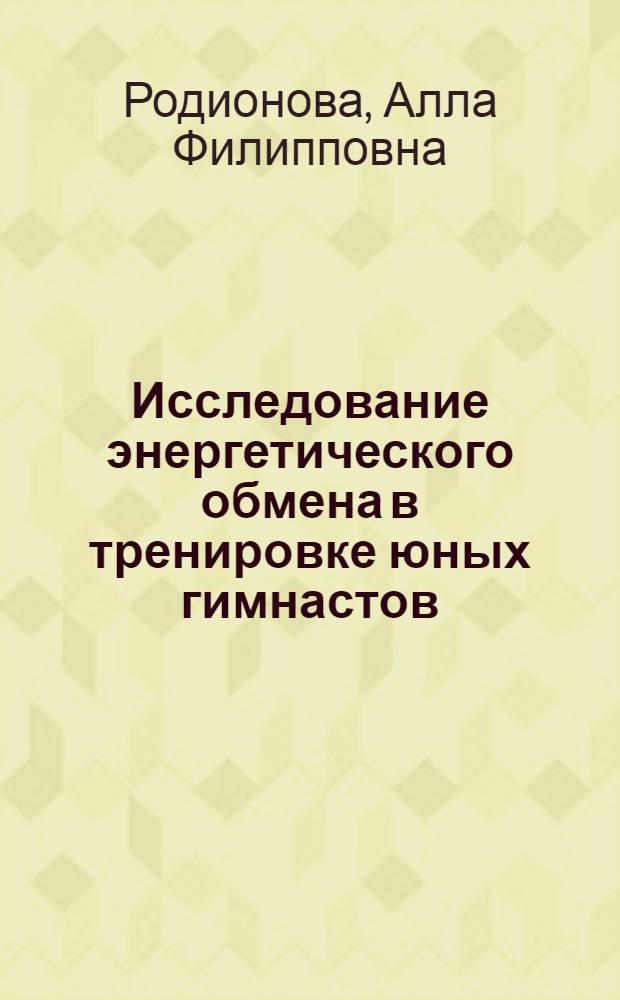 Родионова, Алла Филипповна

Исследование энергетического обмена в тренировке юных гимнастов